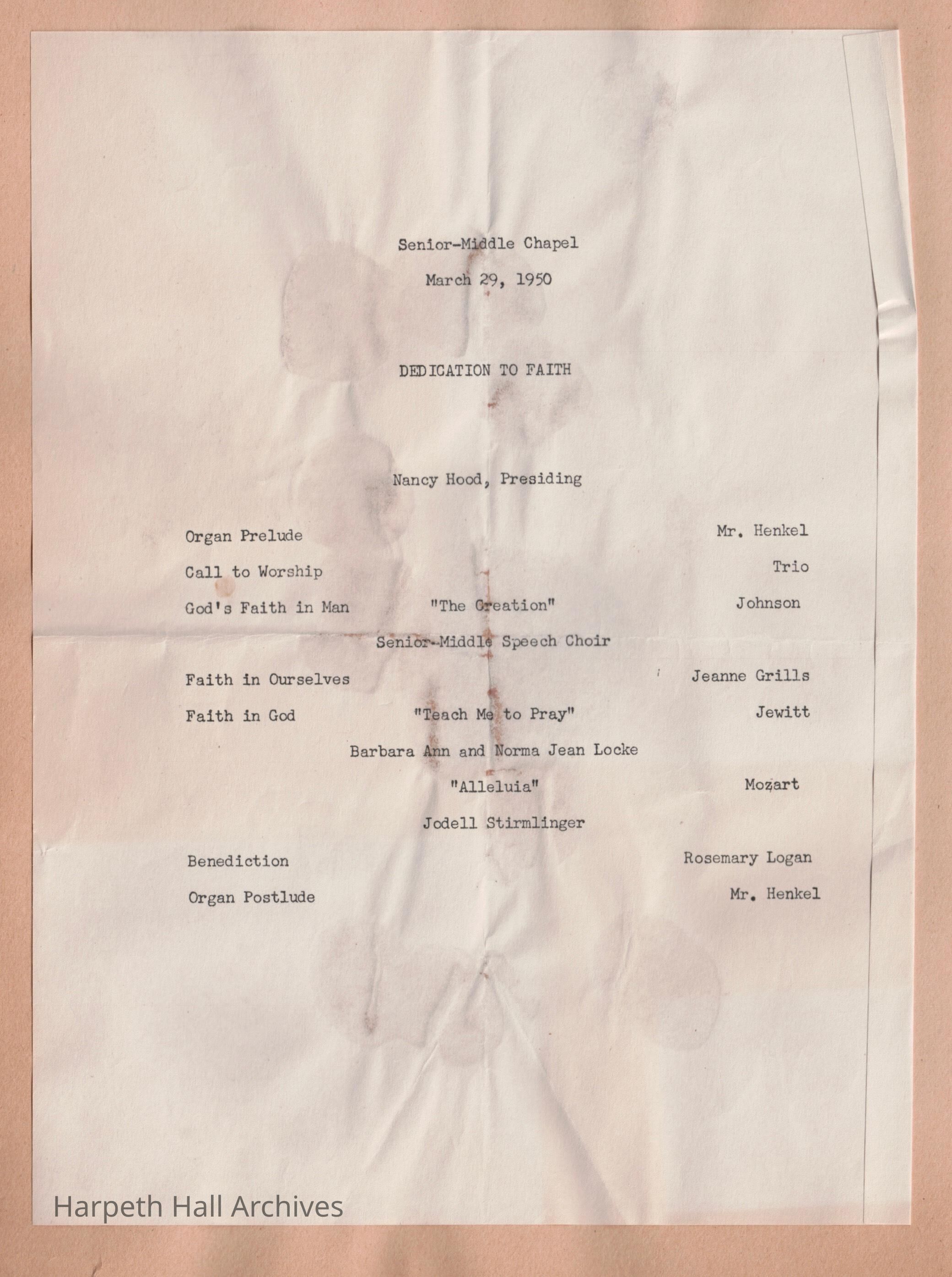 Senior-Middle Chapel

March 29, 1950

DEDICATION TO FAITH

Nancy Hood, Presiding

Organ Prelude Mr. Henkel

Call to Worship Trio

God's Faith in Man "The Creation" Johnson

Senior-Middle Speech Choir

Faith in Ourselves Jeanne Grills

Faith in God "Teach Me to Pray" Jewitt

Barbara Ann and Norma Jean Locke

"Alleluia" Mozart

Jodell Stirmlinger

Benediction Rosemary Logan

Organ Postlude Mr. Henkel

Harpeth Hall Archives